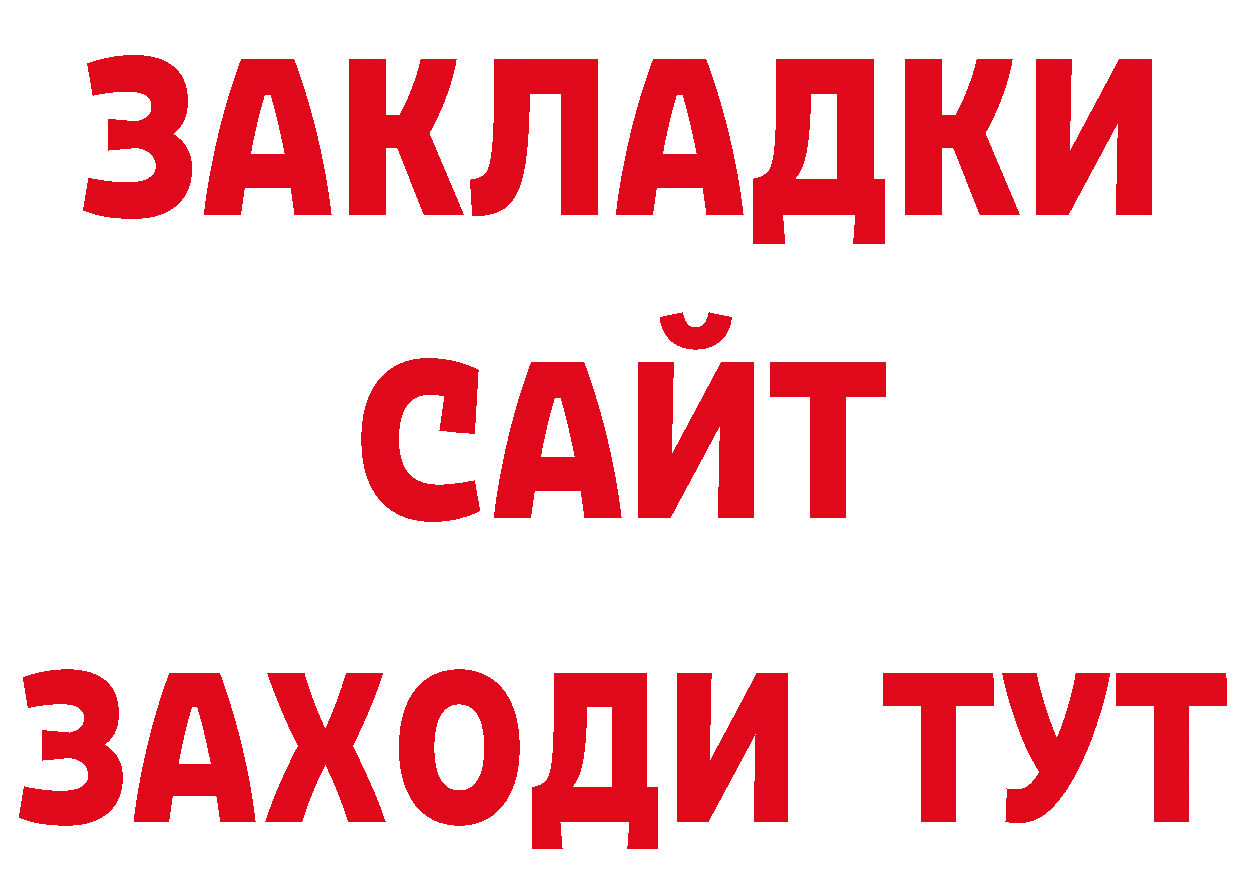 ЗАКЛАДКИ
САЙТ
ЗАХОДИ ТУТ